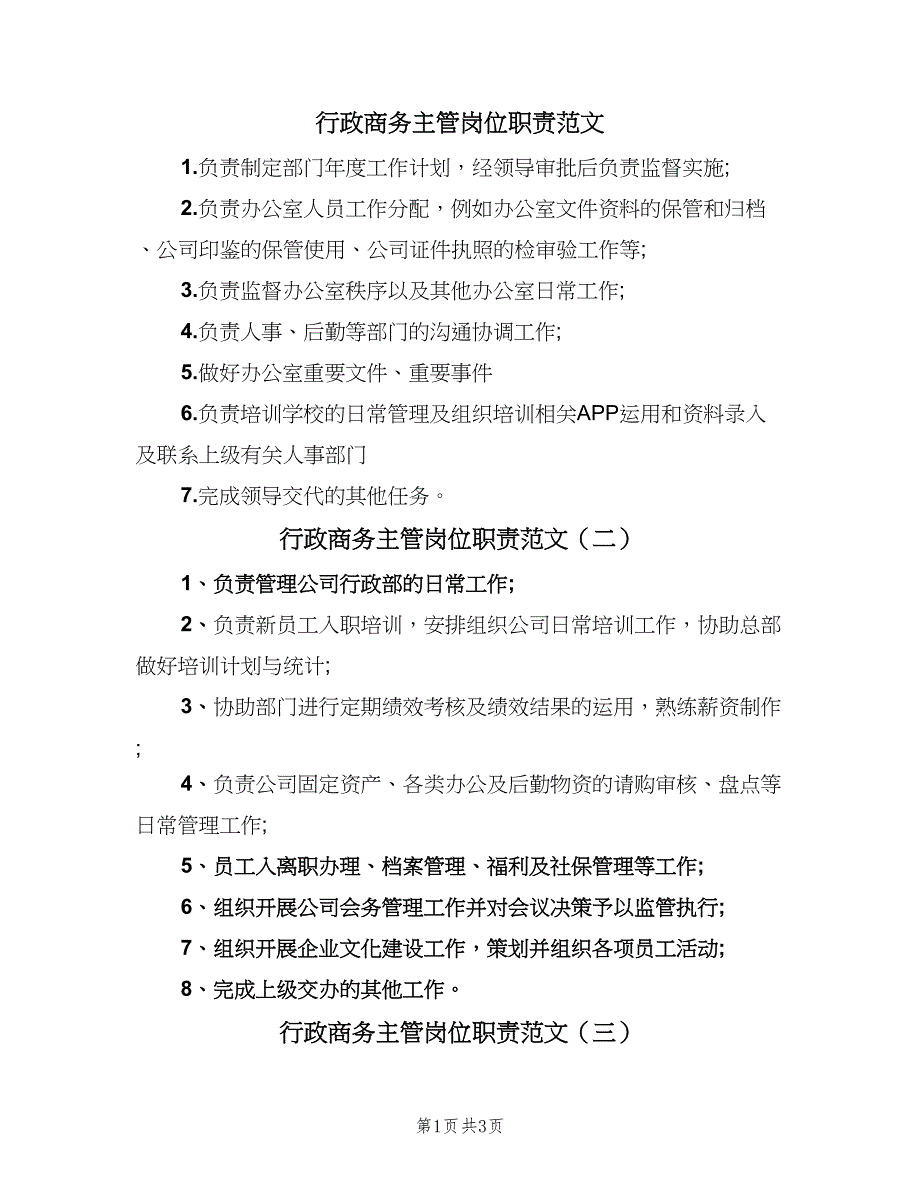 行政商务主管岗位职责范文

1.负责制定部门年度工作计划，经领导审批后负责监督实施;

2.负责办公室人员工作分配，例如办公室文件资料的保管和归档、公司印鉴的保管使用、公司证件执照的检审验工作等;

3.负责监督办公室秩序以及其他办公室日常工作;

4.负责人事、后勤等部门的沟通协调工作;

5.做好办公室重要文件、重要事件

6.负责培训学校的日常管理及组织培训相关APP运用和资料录入及联系上级有关人事部门

7.完成领导交代的其他任务。

行政商务主管岗位职责范文（二）

1、负责管理公司行政部的日常工作;

2、负责新员工入职培训，安排组织公司日常培训工作，协助总部做好培训计划与统计;

3、协助部门进行定期绩效考核及绩效结果的运用，熟练薪资制作;

4、负责公司固定资产、各类办公及后勤物资的请购审核、盘点等日常管理工作;

5、员工入离职办理、档案管理、福利及社保管理等工作;

6、组织开展公司会务管理工作并对会议决策予以监管执行;

7、组织开展企业文化建设工作，策划并组织各项员工活动;

8、完成上级交办的其他工作。

行政商务主管岗位职责范文（三）

第1页 共3页